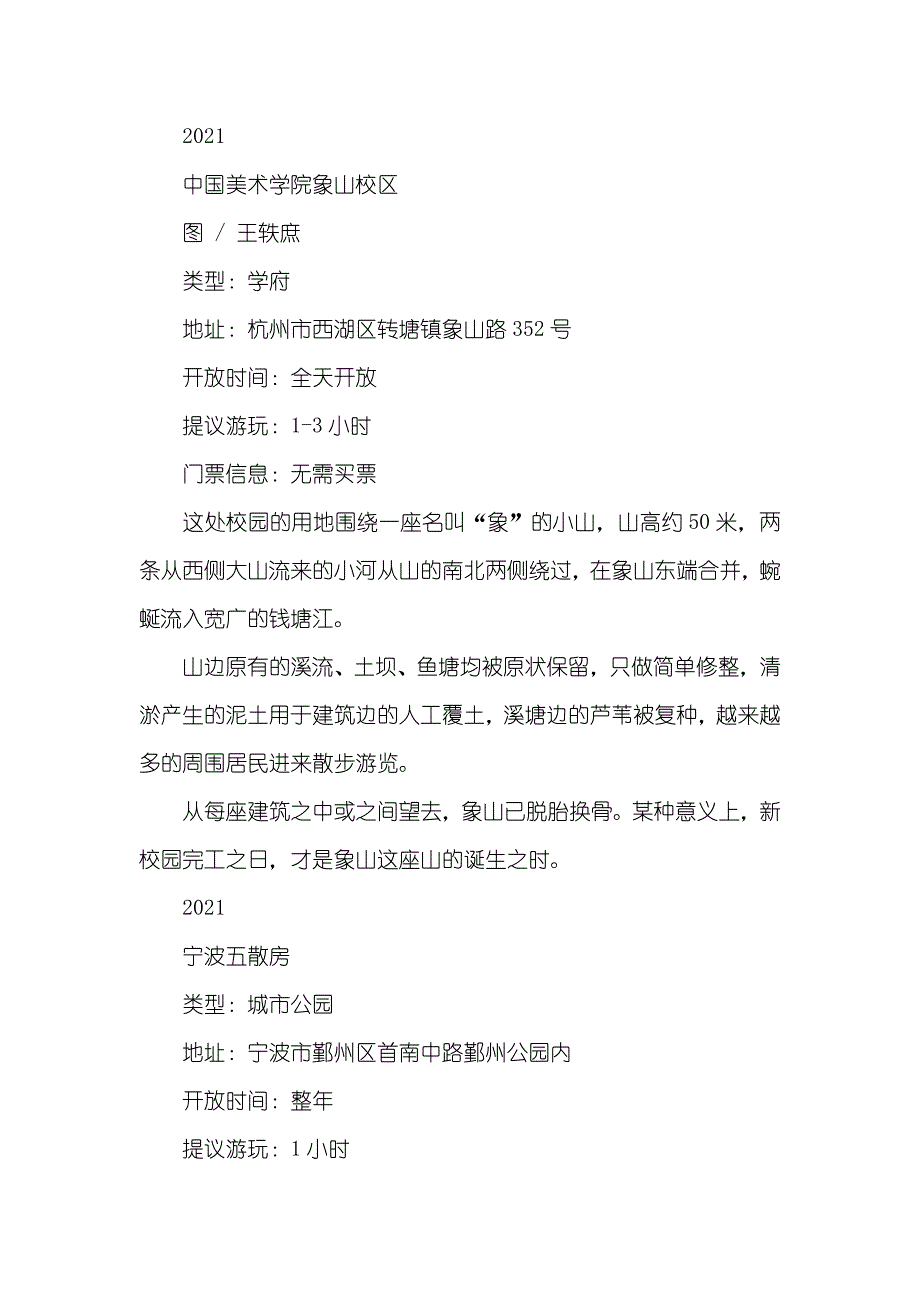 2021

中国美术学院象山校区

图 / 王轶庶

类型：学府

地址：杭州市西湖区转塘镇象山路 352 号

开放时间：全天开放

提议游玩：1-3 小时

门票信息：无需买票

这处校园的用地围绕一座名叫“象”的小山，山高约 50 米，两条从西侧大山流来的小河从山的南北两侧绕过，在象山东端合并，蜿蜒流入宽广的钱塘江。

山边原有的溪流、土坝、鱼塘均被原状保留，只做简单修整，清淤产生的泥土用于建筑边的人工覆土，溪塘边的芦苇被复种，越来越多的周围居民进来散步游览。

从每座建筑之中或之间望去，象山已脱胎换骨。某种意义上，新校园完工之日，才是象山这座山的诞生之时。

2021

宁波五散房

类型：城市公园

地址：宁波市鄞州区首南中路鄞州公园内

开放时间：整年

提议游玩：1 小时